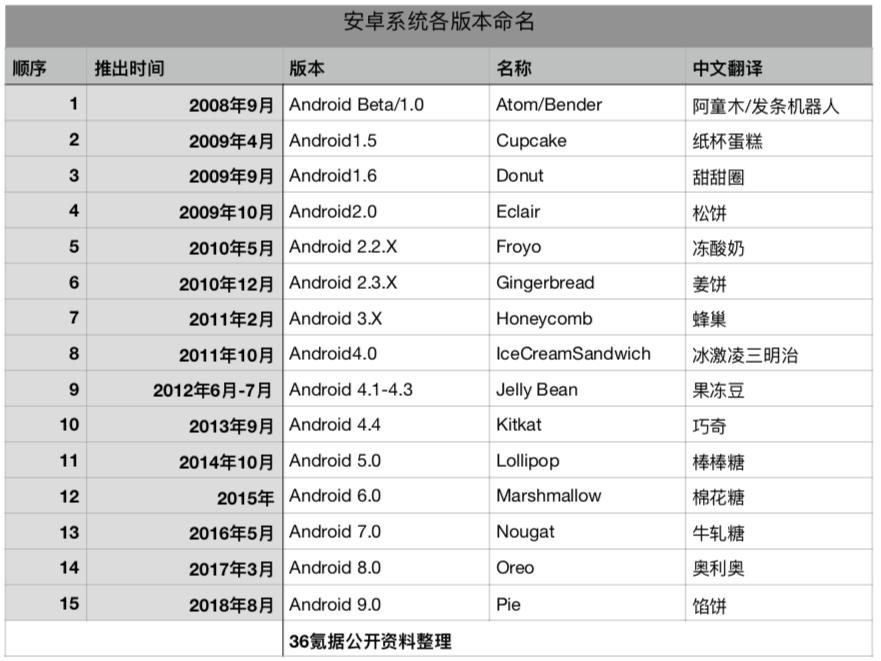 安卓系统各版本命名

| 顺序 | 推出时间 | 版本 | 名称 | 中文翻译 |
|---|---|---|---|---|
| 1 | 2008年9月 | Android Beta/1.0 | Atom/Bender | 阿童木/发条机器人 |
| 2 | 2009年4月 | Android1.5 | Cupcake | 纸杯蛋糕 |
| 3 | 2009年9月 | Android1.6 | Donut | 甜甜圈 |
| 4 | 2009年10月 | Android2.0 | Eclair | 松饼 |
| 5 | 2010年5月 | Android 2.2.X | Froyo | 冻酸奶 |
| 6 | 2010年12月 | Android 2.3.X | Gingerbread | 姜饼 |
| 7 | 2011年2月 | Android 3.X | Honeycomb | 蜂巢 |
| 8 | 2011年10月 | Android4.0 | IceCreamSandwich | 冰激凌三明治 |
| 9 | 2012年6月-7月 | Android 4.1-4.3 | Jelly Bean | 果冻豆 |
| 10 | 2013年9月 | Android 4.4 | Kitkat | 巧奇 |
| 11 | 2014年10月 | Android 5.0 | Lollipop | 棒棒糖 |
| 12 | 2015年 | Android 6.0 | Marshmallow | 棉花糖 |
| 13 | 2016年5月 | Android 7.0 | Nougat | 牛轧糖 |
| 14 | 2017年3月 | Android 8.0 | Oreo | 奥利奥 |
| 15 | 2018年8月 | Android 9.0 | Pie | 馅饼 |
| | | 36氪据公开资料整理 | | |